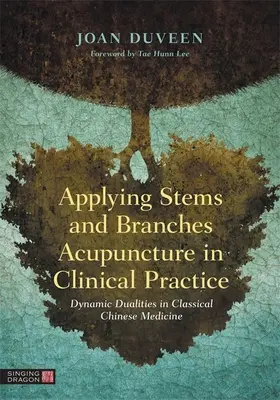 JOAN DUVEEN
Foreword by Tae Hunn Lee

Applying Stems and Branches Acupuncture in Clinical Practice

Dynamic Dualities in Classical Chinese Medicine

SINGING DRAGON